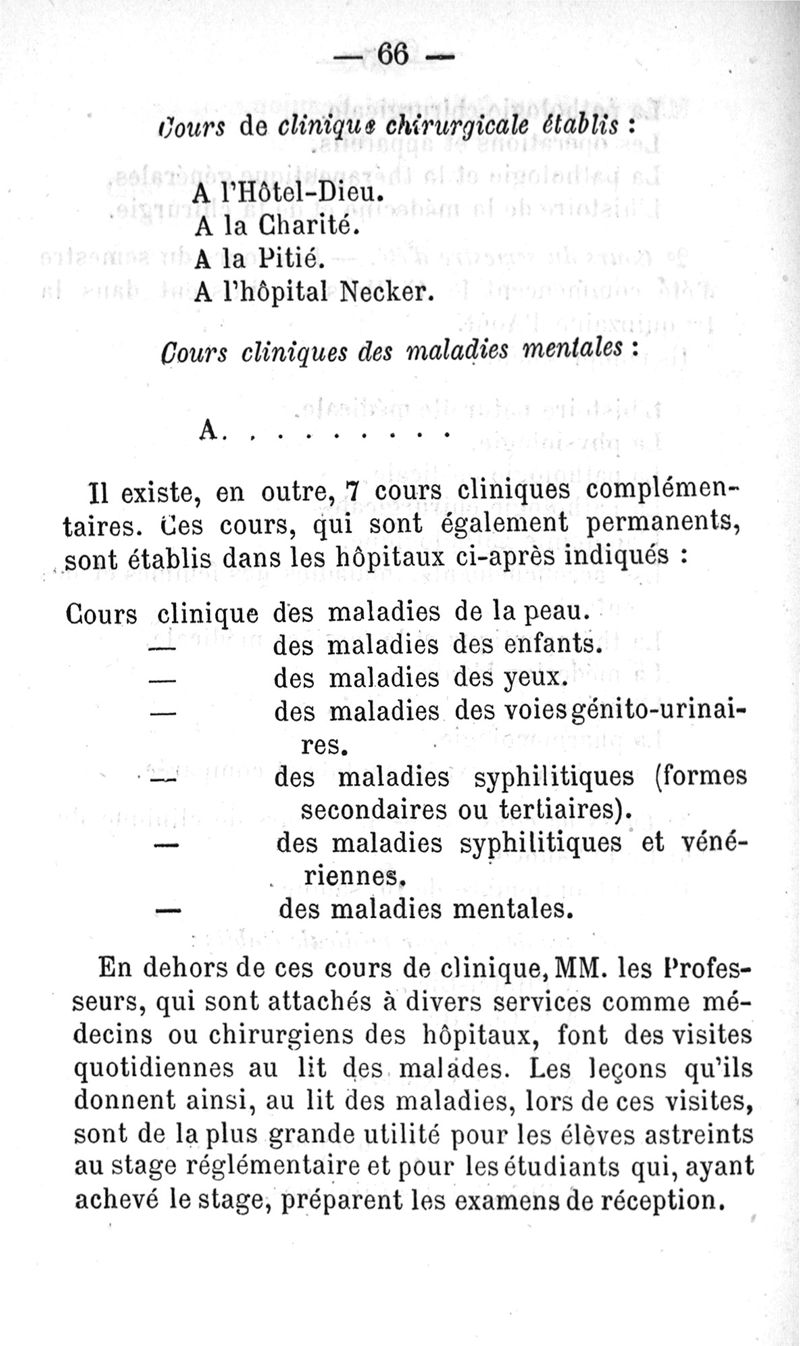 — 66 —

Cours de clinique chirurgicale établis :

A l'Hôtel-Dieu.
A la Charité.
A la Pitié.
A l'hôpital Necker.

Cours cliniques des maladies mentales :

A. . . . . . . . .

Il existe, en outre, 7 cours cliniques complémentaires. Ces cours, qui sont également permanents, sont établis dans les hôpitaux ci-après indiqués :

Cours clinique des maladies de la peau.
— des maladies des enfants.
— des maladies des yeux.
— des maladies des voies génito-urinaires.
— des maladies syphilitiques (formes secondaires ou tertiaires).
— des maladies syphilitiques et vénériennes.
— des maladies mentales.

En dehors de ces cours de clinique, MM. les Professeurs, qui sont attachés à divers services comme médecins ou chirurgiens des hôpitaux, font des visites quotidiennes au lit des malades. Les leçons qu'ils donnent ainsi, au lit des maladies, lors de ces visites, sont de la plus grande utilité pour les élèves astreints au stage réglémentaire et pour les étudiants qui, ayant achevé le stage, préparent les examens de réception.